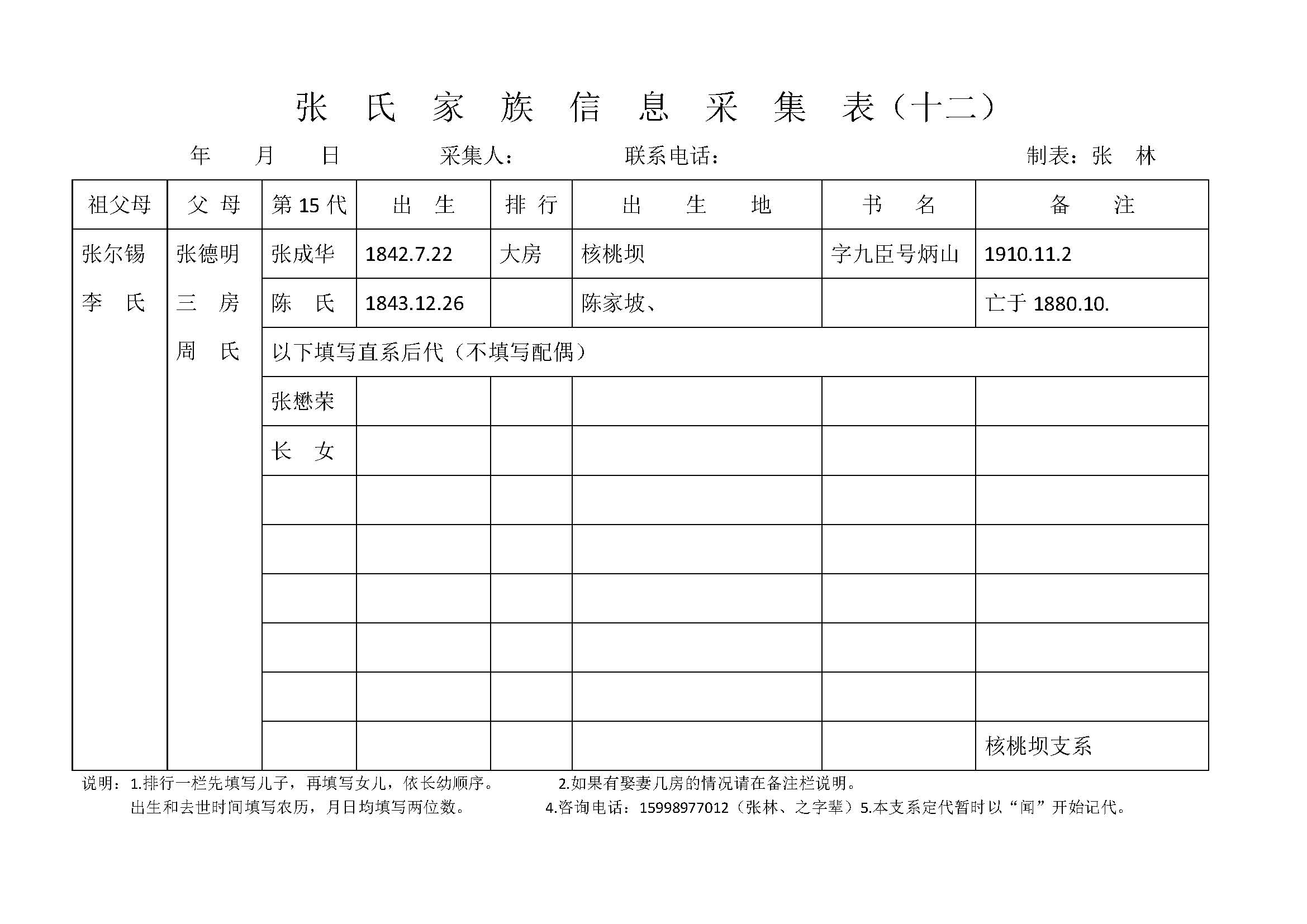 张 氏 家 族 信 息 采 集 表（十二）

年 月 日 采集人： 联系电话： 制表：张 林

| 祖父母 | 父 母 | 第 15 代 | 出 生 | 排 行 | 出 生 地 | 书 名 | 备 注 |
|---|---|---|---|---|---|---|---|
| 张尔锡 | 张德明 | 张成华 | 1842.7.22 | 大房 | 核桃坝 | 字九臣号炳山 | 1910.11.2 |
| 李 氏 | 三 房 | 陈 氏 | 1843.12.26 | | 陈家坡、 | | 亡于 1880.10. |
| | 周 氏 | 以下填写直系后代（不填写配偶） | | | | | |
| | | 张懋荣 | | | | | |
| | | 长 女 | | | | | |
| | | | | | | | |
| | | | | | | | |
| | | | | | | | |
| | | | | | | | |
| | | | | | | | |
| | | | | | | | 核桃坝支系 |

说明：1.排行一栏先填写儿子，再填写女儿，依长幼顺序。 2.如果有娶妻几房的情况请在备注栏说明。
出生和去世时间填写农历，月日均填写两位数。 4.咨询电话：15998977012（张林、之字辈）5.本支系定代暂时以“闻”开始记代。